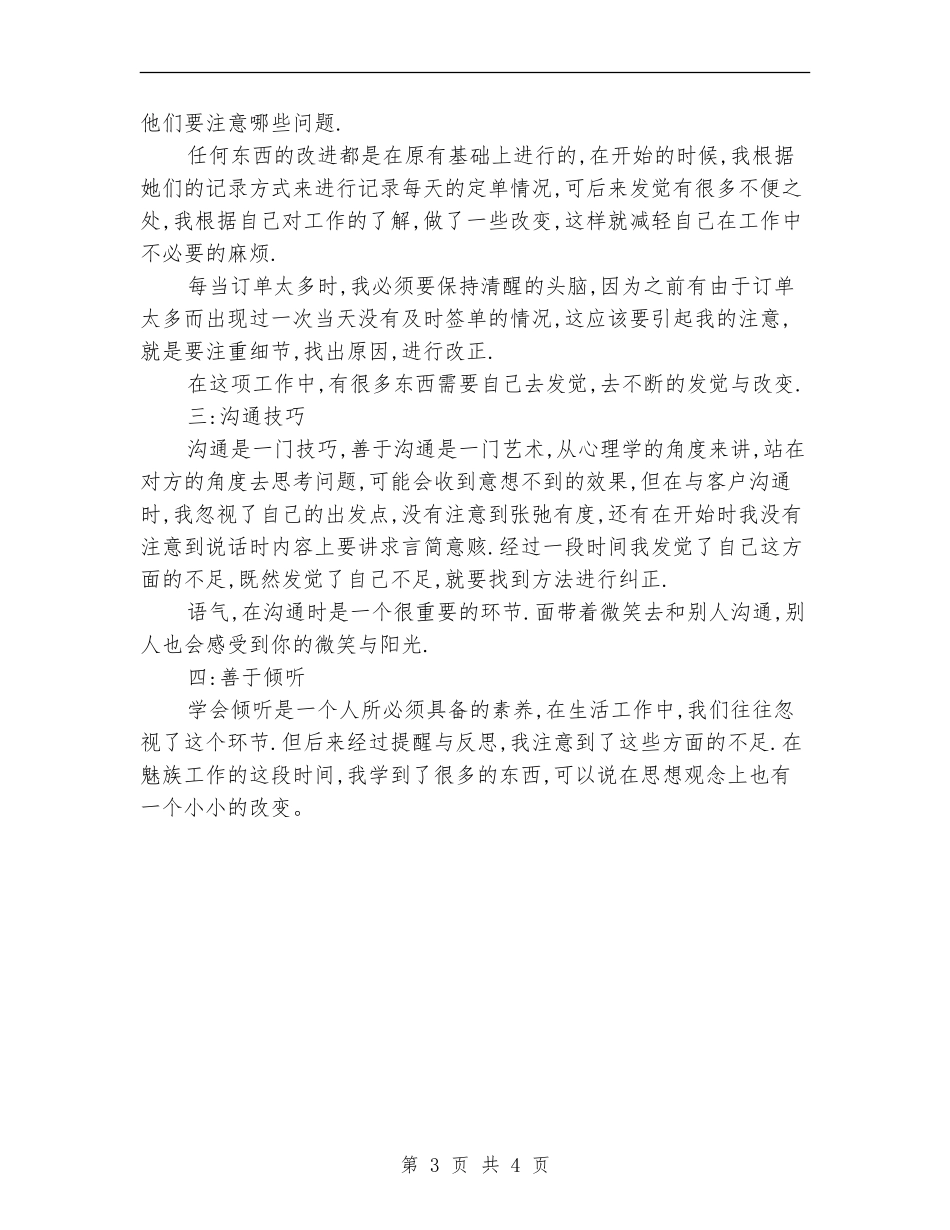 他们要注意哪些问题.

任何东西的改进都是在原有基础上进行的,在开始的时候,我根据她们的记录方式来进行记录每天的定单情况,可后来发觉有很多不便之处,我根据自己对工作的了解,做了一些改变,这样就减轻自己在工作中不必要的麻烦.

每当订单太多时,我必须要保持清醒的头脑,因为之前有由于订单太多而出现过一次当天没有及时签单的情况,这应该要引起我的注意,就是要注重细节,找出原因,进行改正.

在这项工作中,有很多东西需要自己去发觉,去不断的发觉与改变.

三:沟通技巧

沟通是一门技巧,善于沟通是一门艺术,从心理学的角度来讲,站在对方的角度去思考问题,可能会收到意想不到的效果,但在与客户沟通时,我忽视了自己的出发点,没有注意到张弛有度,还有在开始时我没有注意到说话时内容上要讲求言简意赅.经过一段时间我发觉了自己这方面的不足,既然发觉了自己不足,就要找到方法进行纠正.

语气,在沟通时是一个很重要的环节.面带着微笑去和别人沟通,别人也会感受到你的微笑与阳光.

四:善于倾听

学会倾听是一个人所必须具备的素养,在生活工作中,我们往往忽视了这个环节.但后来经过提醒与反思,我注意到了这些方面的不足.在魅族工作的这段时间,我学到了很多的东西,可以说在思想观念上也有一个小小的改变。

第 3 页 共 4 页